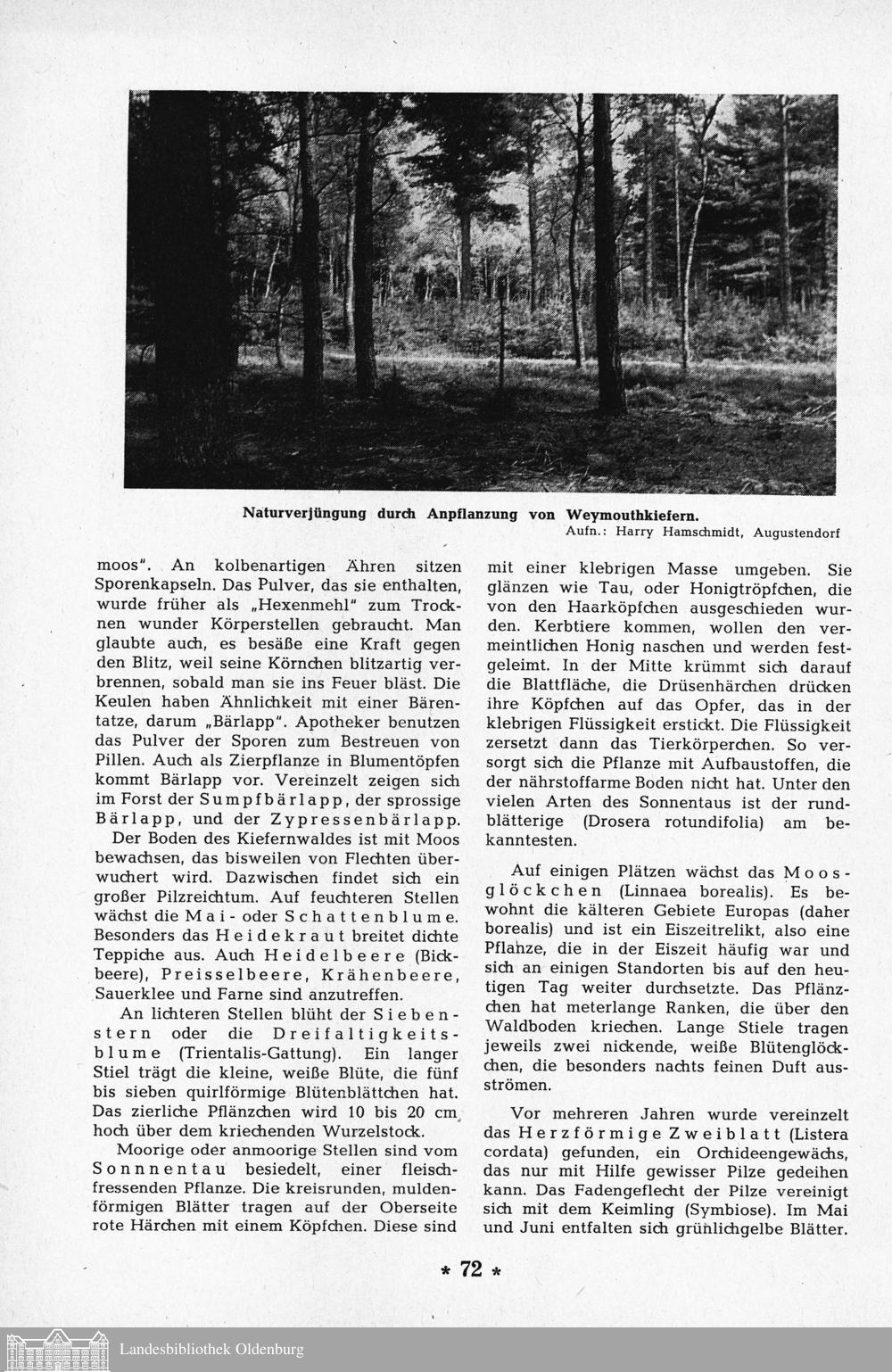 Naturverjüngung durch Anpflanzung von Weymouthkiefern.
Aufn.: Harry Hamschmidt, Augustendorf

moos". An kolbenartigen Ähren sitzen Sporenkapseln. Das Pulver, das sie enthalten, wurde früher als „Hexenmehl" zum Trocknen wunder Körperstellen gebraucht. Man glaubte auch, es besäße eine Kraft gegen den Blitz, weil seine Körnchen blitzartig verbrennen, sobald man sie ins Feuer bläst. Die Keulen haben Ähnlichkeit mit einer Bärentatze, darum „Bärlapp". Apotheker benutzen das Pulver der Sporen zum Bestreuen von Pillen. Auch als Zierpflanze in Blumentöpfen kommt Bärlapp vor. Vereinzelt zeigen sich im Forst der Sumpfbärlapp, der sprossige Bärlapp, und der Zypressenbärlapp.

Der Boden des Kiefernwaldes ist mit Moos bewachsen, das bisweilen von Flechten überwuchert wird. Dazwischen findet sich ein großer Pilzreichtum. Auf feuchteren Stellen wächst die Mai- oder Schattenblume. Besonders das Heidekraut breitet dichte Teppiche aus. Auch Heidelbeere (Bickbeere), Preisselbeere, Krähenbeere, Sauerklee und Farne sind anzutreffen.

An lichteren Stellen blüht der Siebenstern oder die Dreifaltigkeitsblume (Trientalis-Gattung). Ein langer Stiel trägt die kleine, weiße Blüte, die fünf bis sieben quirlförmige Blütenblättchen hat. Das zierliche Pflänzchen wird 10 bis 20 cm hoch über dem kriechenden Wurzelstock.

Moorige oder anmoorige Stellen sind vom Sonnnentau besiedelt, einer fleischfressenden Pflanze. Die kreisrunden, muldenförmigen Blätter tragen auf der Oberseite rote Härchen mit einem Köpfchen. Diese sind mit einer klebrigen Masse umgeben. Sie glänzen wie Tau, oder Honigtröpfchen, die von den Haarköpfchen ausgeschieden wurden. Kerbtiere kommen, wollen den vermeintlichen Honig naschen und werden festgeleimt. In der Mitte krümmt sich darauf die Blattfläche, die Drüsenhärchen drücken ihre Köpfchen auf das Opfer, das in der klebrigen Flüssigkeit erstickt. Die Flüssigkeit zersetzt dann das Tierkörperchen. So versorgt sich die Pflanze mit Aufbaustoffen, die der nährstoffarme Boden nicht hat. Unter den vielen Arten des Sonnentaus ist der rundblätterige (Drosera rotundifolia) am bekanntesten.

Auf einigen Plätzen wächst das Moosglöckchen (Linnaea borealis). Es bewohnt die kälteren Gebiete Europas (daher borealis) und ist ein Eiszeitrelikt, also eine Pflanze, die in der Eiszeit häufig war und sich an einigen Standorten bis auf den heutigen Tag weiter durchsetzte. Das Pflänzchen hat meterlange Ranken, die über den Waldboden kriechen. Lange Stiele tragen jeweils zwei nickende, weiße Blütenglöckchen, die besonders nachts feinen Duft ausströmen.

Vor mehreren Jahren wurde vereinzelt das Herzförmige Zweiblatt (Listera cordata) gefunden, ein Orchideengewächs, das nur mit Hilfe gewisser Pilze gedeihen kann. Das Fadengeflecht der Pilze vereinigt sich mit dem Keimling (Symbiose). Im Mai und Juni entfalten sich grünlichgelbe Blätter.

* 72 *

Landesbibliothek Oldenburg